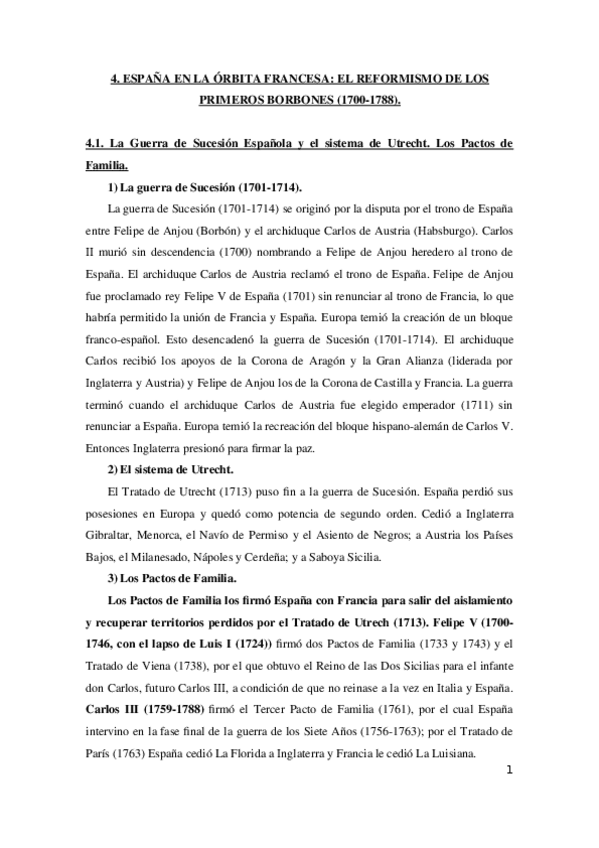 4. ESPAÑA EN LA ÓRBITA FRANCESA: EL REFORMISMO DE LOS PRIMEROS BORBONES (1700-1788).

4.1. La Guerra de Sucesión Española y el sistema de Utrecht. Los Pactos de Familia.

1) La guerra de Sucesión (1701-1714).

La guerra de Sucesión (1701-1714) se originó por la disputa por el trono de España entre Felipe de Anjou (Borbón) y el archiduque Carlos de Austria (Habsburgo). Carlos II murió sin descendencia (1700) nombrando a Felipe de Anjou heredero al trono de España. El archiduque Carlos de Austria reclamó el trono de España. Felipe de Anjou fue proclamado rey Felipe V de España (1701) sin renunciar al trono de Francia, lo que habría permitido la unión de Francia y España. Europa temió la creación de un bloque franco-español. Esto desencadenó la guerra de Sucesión (1701-1714). El archiduque Carlos recibió los apoyos de la Corona de Aragón y la Gran Alianza (liderada por Inglaterra y Austria) y Felipe de Anjou los de la Corona de Castilla y Francia. La guerra terminó cuando el archiduque Carlos de Austria fue elegido emperador (1711) sin renunciar a España. Europa temió la recreación del bloque hispano-alemán de Carlos V. Entonces Inglaterra presionó para firmar la paz.

2) El sistema de Utrecht.

El Tratado de Utrecht (1713) puso fin a la guerra de Sucesión. España perdió sus posesiones en Europa y quedó como potencia de segundo orden. Cedió a Inglaterra Gibraltar, Menorca, el Navío de Permiso y el Asiento de Negros; a Austria los Países Bajos, el Milanesado, Nápoles y Cerdeña; y a Saboya Sicilia.

3) Los Pactos de Familia.

Los Pactos de Familia los firmó España con Francia para salir del aislamiento y recuperar territorios perdidos por el Tratado de Utrech (1713). Felipe V (1700-1746, con el lapso de Luis I (1724)) firmó dos Pactos de Familia (1733 y 1743) y el Tratado de Viena (1738), por el que obtuvo el Reino de las Dos Sicilias para el infante don Carlos, futuro Carlos III, a condición de que no reinase a la vez en Italia y España. Carlos III (1759-1788) firmó el Tercer Pacto de Familia (1761), por el cual España intervino en la fase final de la guerra de los Siete Años (1756-1763); por el Tratado de París (1763) España cedió La Florida a Inglaterra y Francia le cedió La Luisiana.

1